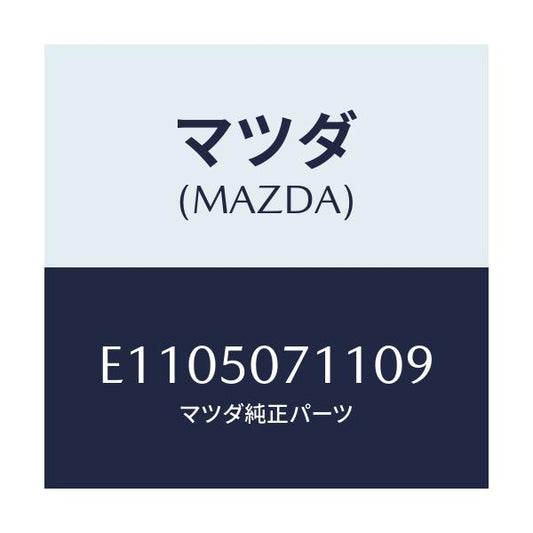 マツダ
(MAZDA)

E1105071109
マツダ純正パーツ